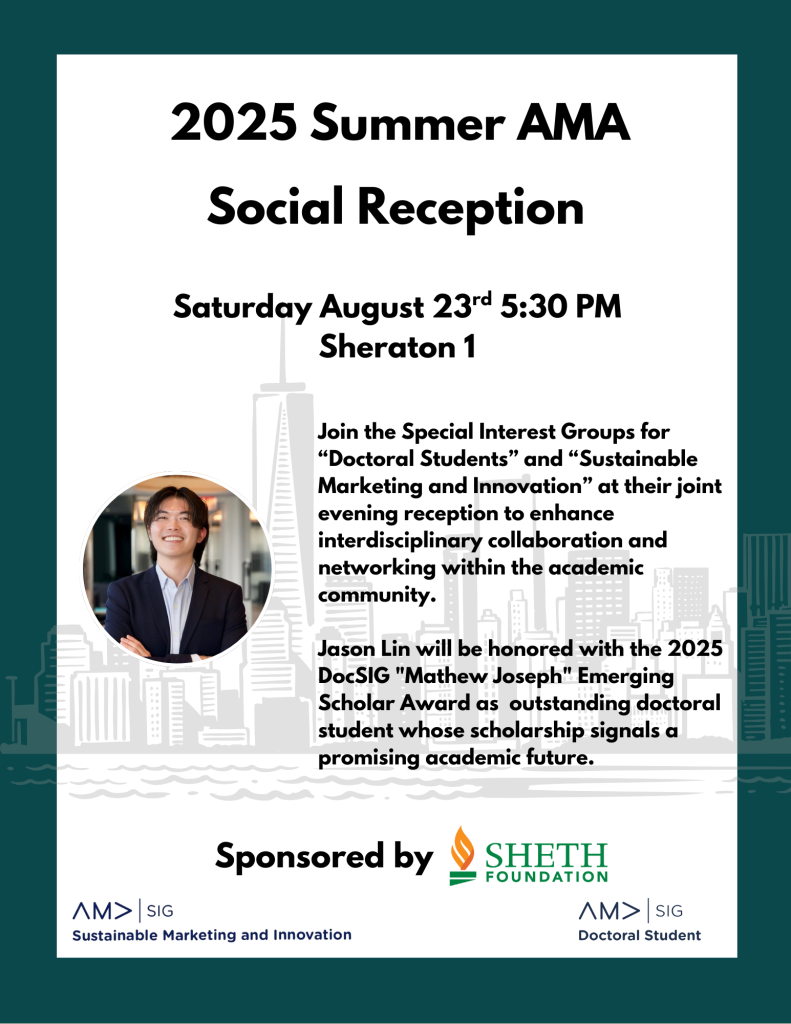 2025 Summer AMA Social Reception

Saturday August 23$^{rd}$ 5:30 PM
Sheraton 1

Join the Special Interest Groups for “Doctoral Students” and “Sustainable Marketing and Innovation” at their joint evening reception to enhance interdisciplinary collaboration and networking within the academic community.

Jason Lin will be honored with the 2025 DocSIG "Mathew Joseph" Emerging Scholar Award as outstanding doctoral student whose scholarship signals a promising academic future.

Sponsored by SHETH FOUNDATION

AM> | SIG
Sustainable Marketing and Innovation

AM> | SIG
Doctoral Student